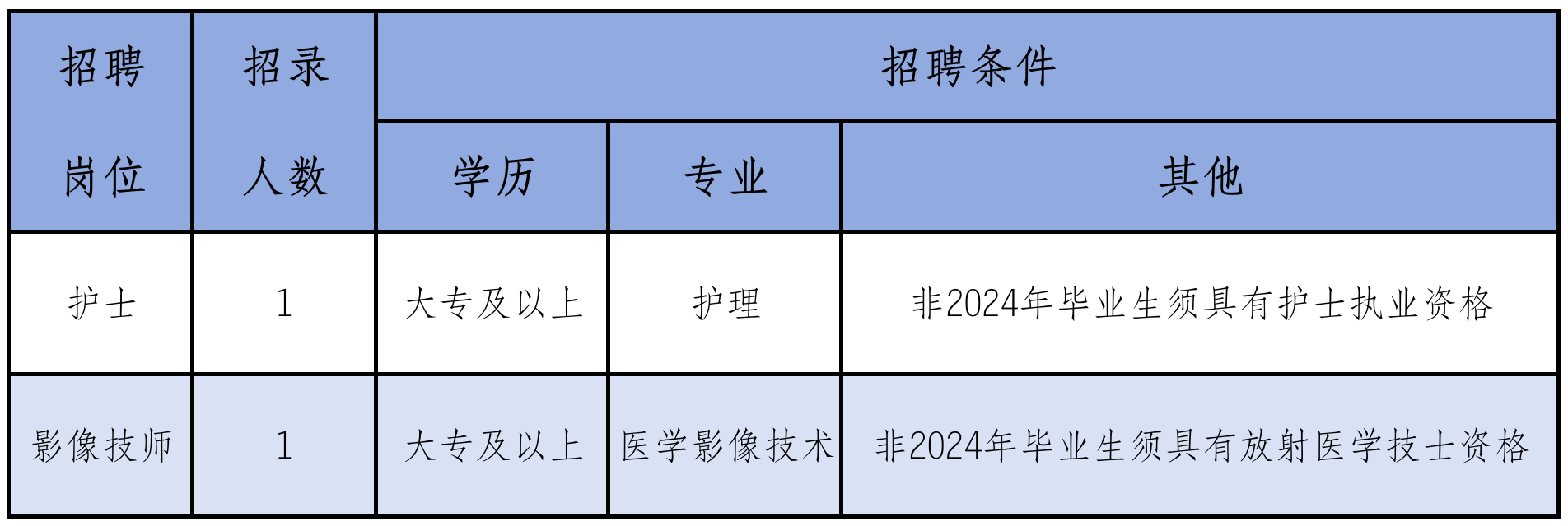 | 招聘岗位 | 招录人数 | 招聘条件 | | |
|---|---|---|---|---|
| | | 学历 | 专业 | 其他 |
| 护士 | 1 | 大专及以上 | 护理 | 非2024年毕业生须具有护士执业资格 |
| 影像技师 | 1 | 大专及以上 | 医学影像技术 | 非2024年毕业生须具有放射医学技士资格 |